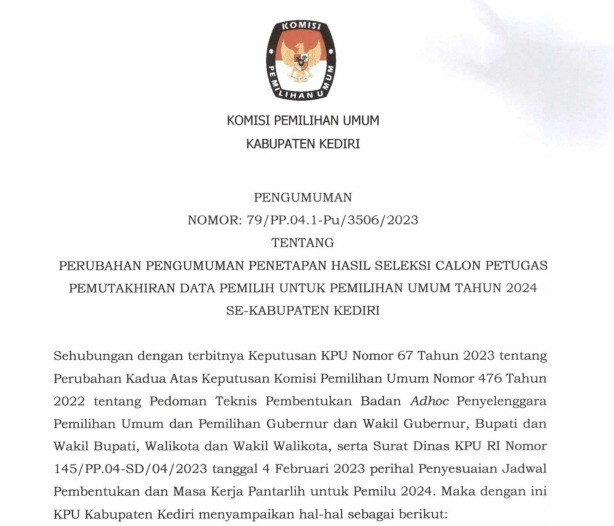 KOMISI PEMILIHAN UMUM

KOMISI PEMILIHAN UMUM
KABUPATEN KEDIRI

PENGUMUMAN
NOMOR: 79/PP.04.1-Pu/3506/2023
TENTANG
PERUBAHAN PENGUMUMAN PENETAPAN HASIL SELEKSI CALON PETUGAS PEMUTAKHIRAN DATA PEMILIH UNTUK PEMILIHAN UMUM TAHUN 2024 SE-KABUPATEN KEDIRI

Sehubungan dengan terbitnya Keputusan KPU Nomor 67 Tahun 2023 tentang Perubahan Kadua Atas Keputusan Komisi Pemilihan Umum Nomor 476 Tahun 2022 tentang Pedoman Teknis Pembentukan Badan Adhoc Penyelenggara Pemilihan Umum dan Pemilihan Gubernur dan Wakil Gubernur, Bupati dan Wakil Bupati, Walikota dan Wakil Walikota, serta Surat Dinas KPU RI Nomor 145/PP.04-SD/04/2023 tanggal 4 Februari 2023 perihal Penyesuaian Jadwal Pembentukan dan Masa Kerja Pantarlih untuk Pemilu 2024. Maka dengan ini KPU Kabupaten Kediri menyampaikan hal-hal sebagai berikut: